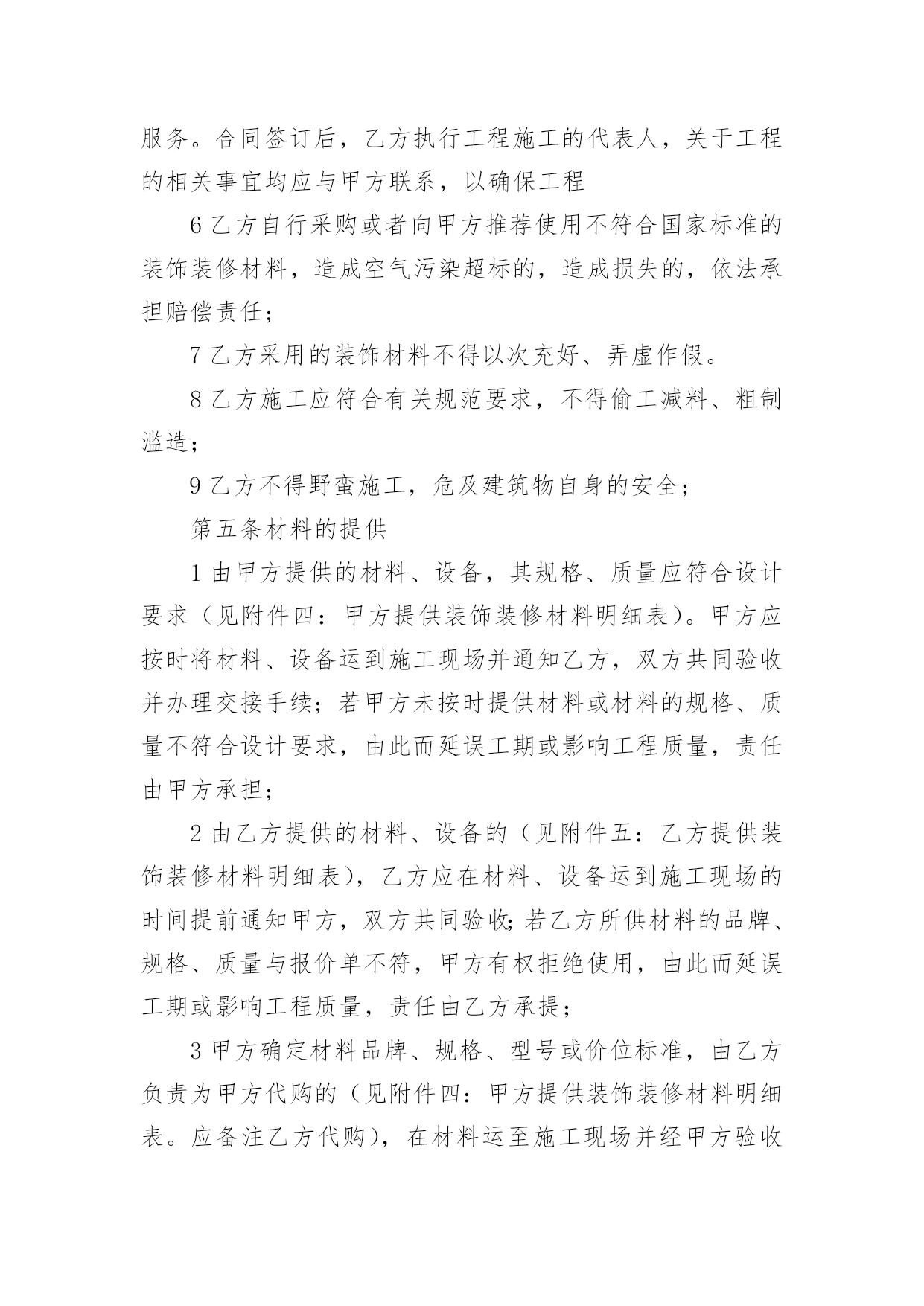 服务。合同签订后，乙方执行工程施工的代表人，关于工程的相关事宜均应与甲方联系，以确保工程

6 乙方自行采购或者向甲方推荐使用不符合国家标准的装饰装修材料，造成空气污染超标的，造成损失的，依法承担赔偿责任；

7 乙方采用的装饰材料不得以次充好、弄虚作假。

8 乙方施工应符合有关规范要求，不得偷工减料、粗制滥造；

9 乙方不得野蛮施工，危及建筑物自身的安全；

第五条材料的提供

1 由甲方提供的材料、设备，其规格、质量应符合设计要求（见附件四：甲方提供装饰装修材料明细表）。甲方应按时将材料、设备运到施工现场并通知乙方，双方共同验收并办理交接手续；若甲方未按时提供材料或材料的规格、质量不符合设计要求，由此而延误工期或影响工程质量，责任由甲方承担；

2 由乙方提供的材料、设备的（见附件五：乙方提供装饰装修材料明细表），乙方应在材料、设备运到施工现场的时间提前通知甲方，双方共同验收;若乙方所供材料的品牌、规格、质量与报价单不符，甲方有权拒绝使用，由此而延误工期或影响工程质量，责任由乙方承提；

3 甲方确定材料品牌、规格、型号或价位标准，由乙方负责为甲方代购的（见附件四：甲方提供装饰装修材料明细表。应备注乙方代购），在材料运至施工现场并经甲方验收